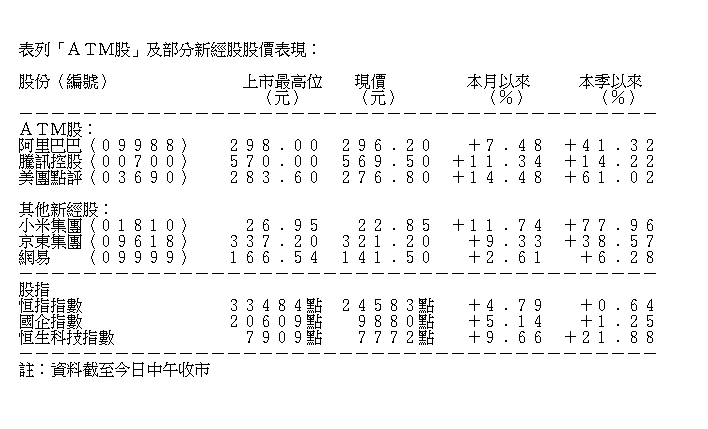 表列「ATM股」及部分新經股股價表現：

| 股份（編號） | 上市最高位（元） | 現價（元） | 本月以來（%） | 本季以來（%） |
|---|---|---|---|---|
| ATM股： | | | | |
| 阿里巴巴（09988） | 298.00 | 296.20 | +7.48 | +41.32 |
| 騰訊控股（00700） | 570.00 | 569.50 | +11.34 | +14.22 |
| 美團點評（03690） | 283.60 | 276.80 | +14.48 | +61.02 |
| 其他新經股： | | | | |
| 小米集團（01810） | 26.95 | 22.85 | +11.74 | +77.96 |
| 京東集團（09618） | 337.20 | 321.20 | +9.33 | +38.57 |
| 網易（09999） | 166.54 | 141.50 | +2.61 | +6.28 |
| 股指 | | | | |
| 恒指指數 | 33484點 | 24583點 | +4.79 | +0.64 |
| 國企指數 | 20609點 | 9880點 | +5.14 | +1.25 |
| 恒生科技指數 | 7909點 | 7772點 | +9.66 | +21.88 |

註：資料截至今日中午收市